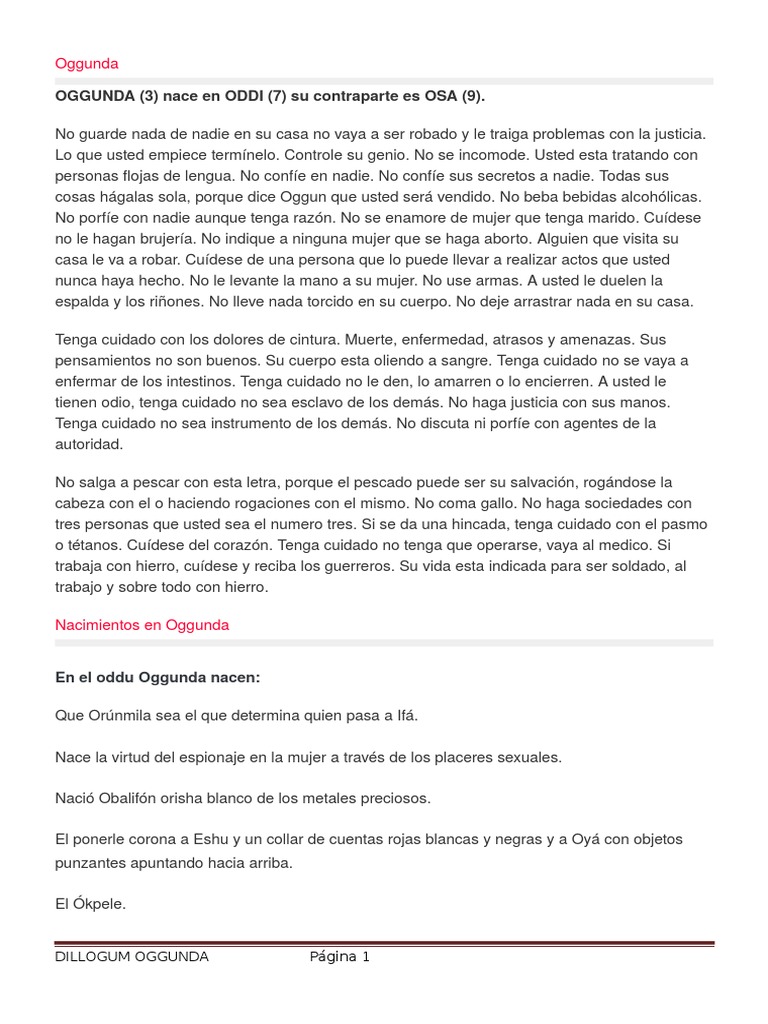 Oggunda

OGGUNDA (3) nace en ODDI (7) su contraparte es OSA (9).

No guarde nada de nadie en su casa no vaya a ser robado y le traiga problemas con la justicia. Lo que usted empiece termínelo. Controle su genio. No se incomode. Usted esta tratando con personas flojas de lengua. No confíe en nadie. No confíe sus secretos a nadie. Todas sus cosas hágalas sola, porque dice Oggun que usted será vendido. No beba bebidas alcohólicas. No porfíe con nadie aunque tenga razón. No se enamore de mujer que tenga marido. Cuídese no le hagan brujería. No indique a ninguna mujer que se haga aborto. Alguien que visita su casa le va a robar. Cuídese de una persona que lo puede llevar a realizar actos que usted nunca haya hecho. No le levante la mano a su mujer. No use armas. A usted le duelen la espalda y los riñones. No lleve nada torcido en su cuerpo. No deje arrastrar nada en su casa.

Tenga cuidado con los dolores de cintura. Muerte, enfermedad, atrasos y amenazas. Sus pensamientos no son buenos. Su cuerpo esta oliendo a sangre. Tenga cuidado no se vaya a enfermar de los intestinos. Tenga cuidado no le den, lo amarren o lo encierren. A usted le tienen odio, tenga cuidado no sea esclavo de los demás. No haga justicia con sus manos. Tenga cuidado no sea instrumento de los demás. No discuta ni porfíe con agentes de la autoridad.

No salga a pescar con esta letra, porque el pescado puede ser su salvación, rogándose la cabeza con el o haciendo rogaciones con el mismo. No coma gallo. No haga sociedades con tres personas que usted sea el numero tres. Si se da una hincada, tenga cuidado con el pasmo o tétanos. Cuídese del corazón. Tenga cuidado no tenga que operarse, vaya al medico. Si trabaja con hierro, cuídese y reciba los guerreros. Su vida esta indicada para ser soldado, al trabajo y sobre todo con hierro.

Nacimientos en Oggunda

En el oddu Oggunda nacen:

Que Orúnmila sea el que determina quien pasa a Ifá.

Nace la virtud del espionaje en la mujer a través de los placeres sexuales.

Nació Obalifón orisha blanco de los metales preciosos.

El ponerle corona a Eshu y un collar de cuentas rojas blancas y negras y a Oyá con objetos punzantes apuntando hacia arriba.

El Ókpele.

DILLOGUM OGGUNDA Página 1